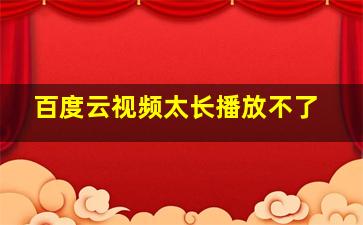 百度云视频太长播放不了